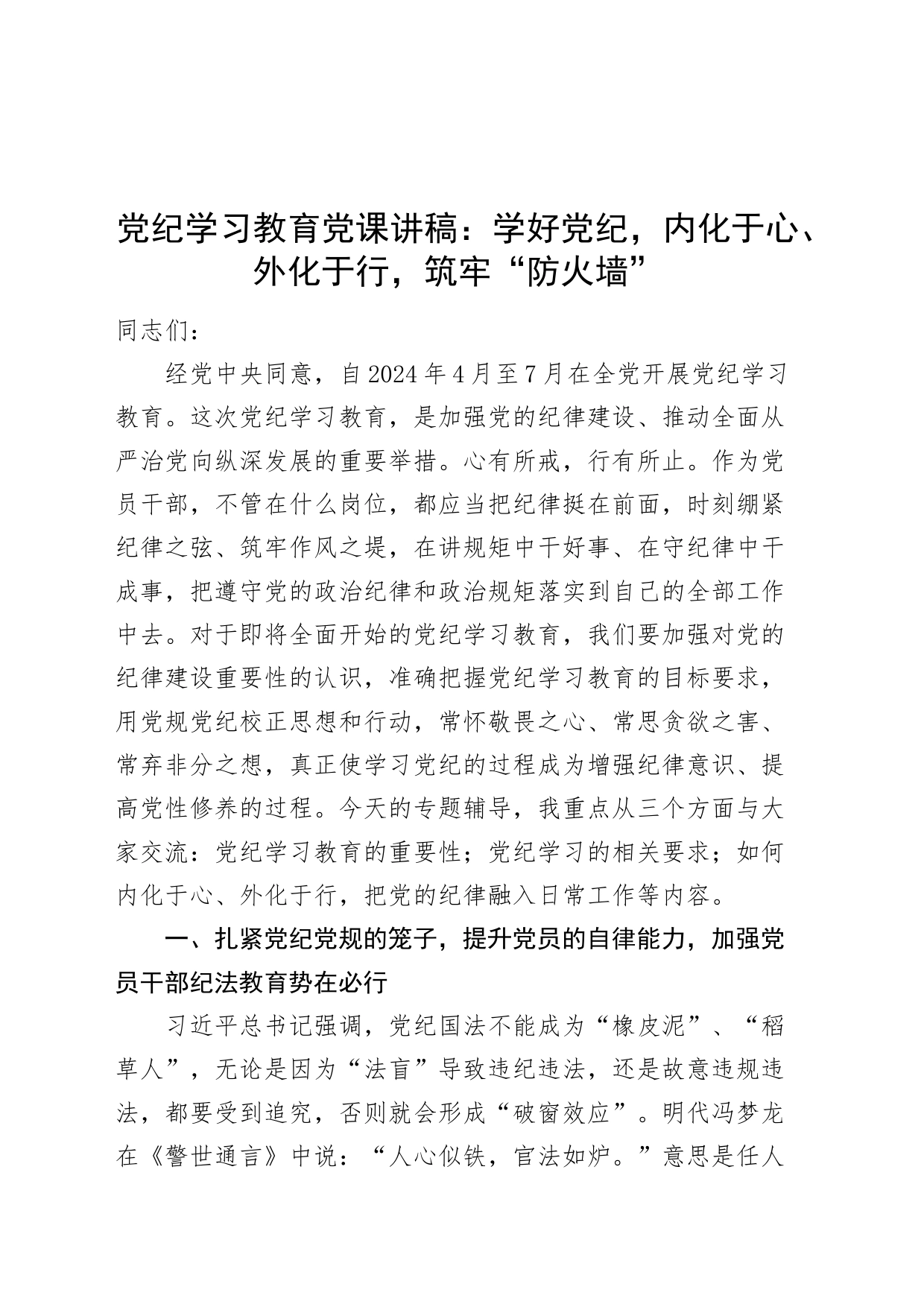 党纪学习教育党课讲稿：学好党纪，内化于心、外化于行，筑牢“防火墙”

同志们：

经党中央同意，自2024年4月至7月在全党开展党纪学习教育。这次党纪学习教育，是加强党的纪律建设、推动全面从严治党向纵深发展的重要举措。心有所戒，行有所止。作为党员干部，不管在什么岗位，都应当把纪律挺在前面，时刻绷紧纪律之弦、筑牢作风之堤，在讲规矩中干好事、在守纪律中干成事，把遵守党的政治纪律和政治规矩落实到自己的全部工作中去。对于即将全面开始的党纪学习教育，我们要加强对党的纪律建设重要性的认识，准确把握党纪学习教育的目标要求，用党规党纪校正思想和行动，常怀敬畏之心、常思贪欲之害、常弃非分之想，真正使学习党纪的过程成为增强纪律意识、提高党性修养的过程。今天的专题辅导，我重点从三个方面与大家交流：党纪学习教育的重要性；党纪学习的相关要求；如何内化于心、外化于行，把党的纪律融入日常工作等内容。

一、扎紧党纪党规的笼子，提升党员的自律能力，加强党员干部纪法教育势在必行

习近平总书记强调，党纪国法不能成为“橡皮泥”、“稻草人”，无论是因为“法盲”导致违纪违法，还是故意违规违法，都要受到追究，否则就会形成“破窗效应”。明代冯梦龙在《警世通言》中说：“人心似铁，官法如炉。”意思是任人